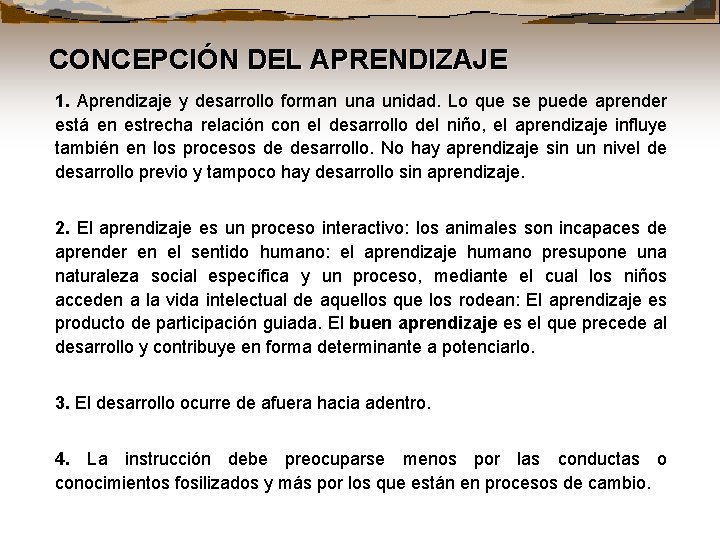 CONCEPCIÓN DEL APRENDIZAJE

1. Aprendizaje y desarrollo forman una unidad. Lo que se puede aprender está en estrecha relación con el desarrollo del niño, el aprendizaje influye también en los procesos de desarrollo. No hay aprendizaje sin un nivel de desarrollo previo y tampoco hay desarrollo sin aprendizaje.

2. El aprendizaje es un proceso interactivo: los animales son incapaces de aprender en el sentido humano: el aprendizaje humano presupone una naturaleza social específica y un proceso, mediante el cual los niños acceden a la vida intelectual de aquellos que los rodean: El aprendizaje es producto de participación guiada. El buen aprendizaje es el que precede al desarrollo y contribuye en forma determinante a potenciarlo.

3. El desarrollo ocurre de afuera hacia adentro.

4. La instrucción debe preocuparse menos por las conductas o conocimientos fosilizados y más por los que están en procesos de cambio.